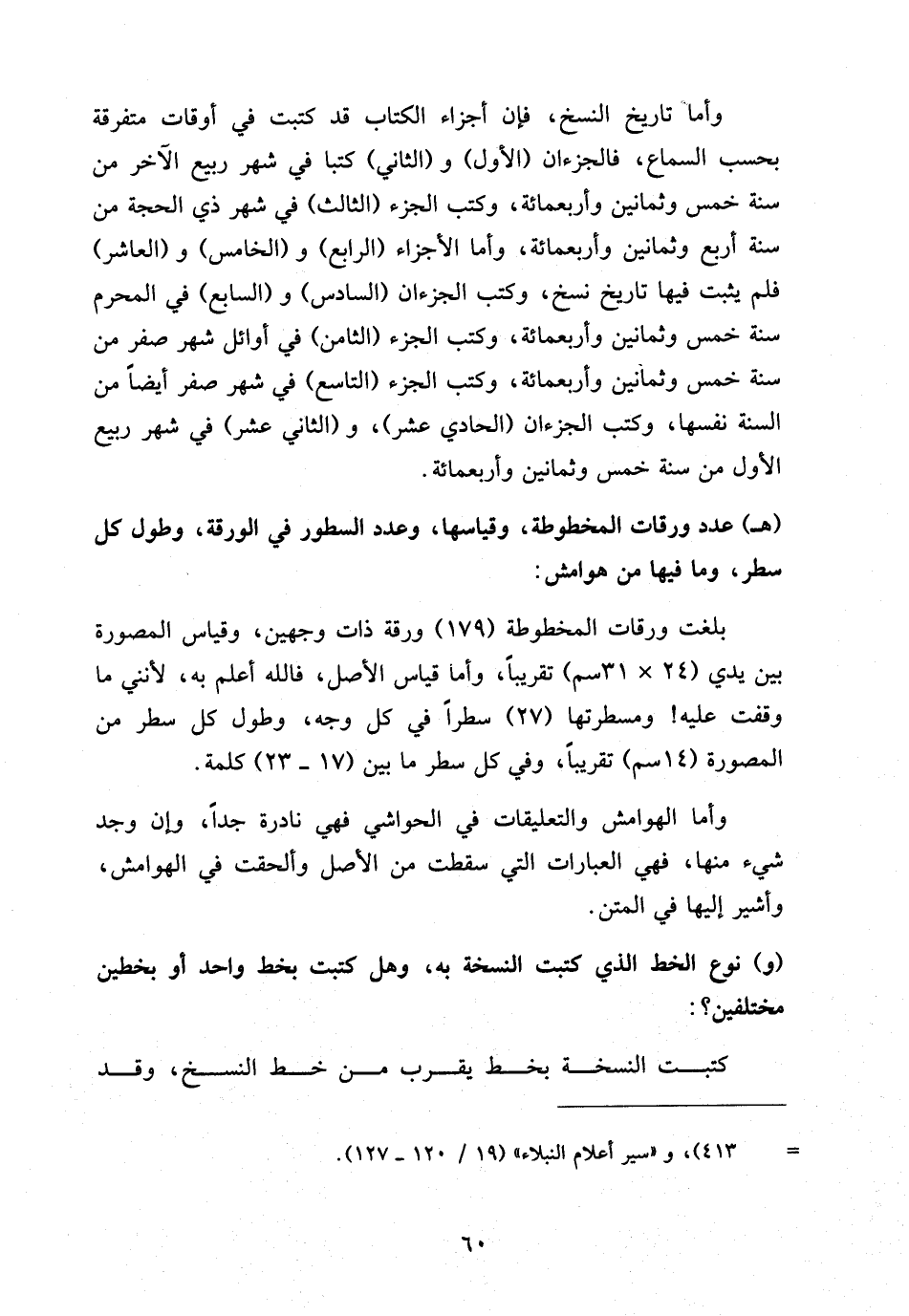 وأما تاريخ النسخ، فإن أجزاء الكتاب قد كتبت في أوقات متفرقة بحسب السماع، فالجزءان (الأول) و (الثاني) كتبا في شهر ربيع الآخر من سنة خمس وثمانين وأربعمائة، وكتب الجزء (الثالث) في شهر ذي الحجة من سنة أربع وثمانين وأربعمائة، وأما الأجزاء (الرابع) و (الخامس) و (العاشر) فلم يثبت فيها تاريخ نسخ، وكتب الجزءان (السادس) و (السابع) في المحرم سنة خمس وثمانين وأربعمائة، وكتب الجزء (الثامن) في أوائل شهر صفر من سنة خمس وثمانين وأربعمائة، وكتب الجزء (التاسع) في شهر صفر أيضاً من السنة نفسها، وكتب الجزءان (الحادي عشر)، و (الثاني عشر) في شهر ربيع الأول من سنة خمس وثمانين وأربعمائة.

(هـ) عدد ورقات المخطوطة، وقياسها، وعدد السطور في الورقة، وطول كل سطر، وما فيها من هوامش:

بلغت ورقات المخطوطة (١٧٩) ورقة ذات وجهين، وقياس المصورة بين يدي (٢٤ × ٣١سم) تقريباً، وأما قياس الأصل، فالله أعلم به، لأنني ما وقفت عليه! ومسطرتها (٢٧) سطراً في كل وجه، وطول كل سطر من المصورة (١٤سم) تقريباً، وفي كل سطر ما بين (١٧ ـ ٢٣) كلمة.

وأما الهوامش والتعليقات في الحواشي فهي نادرة جداً، وإن وجد شيء منها، فهي العبارات التي سقطت من الأصل وألحقت في الهوامش، وأشير إليها في المتن.

(و) نوع الخط الذي كتبت النسخة به، وهل كتبت بخط واحد أو بخطين مختلفين؟:

كتبت النسخة بخط يقرب من خط النسخ، وقد

= ٤١٣)، و «سير أعلام النبلاء» (١٩ / ١٢٠ ـ ١٢٧).

٦٠